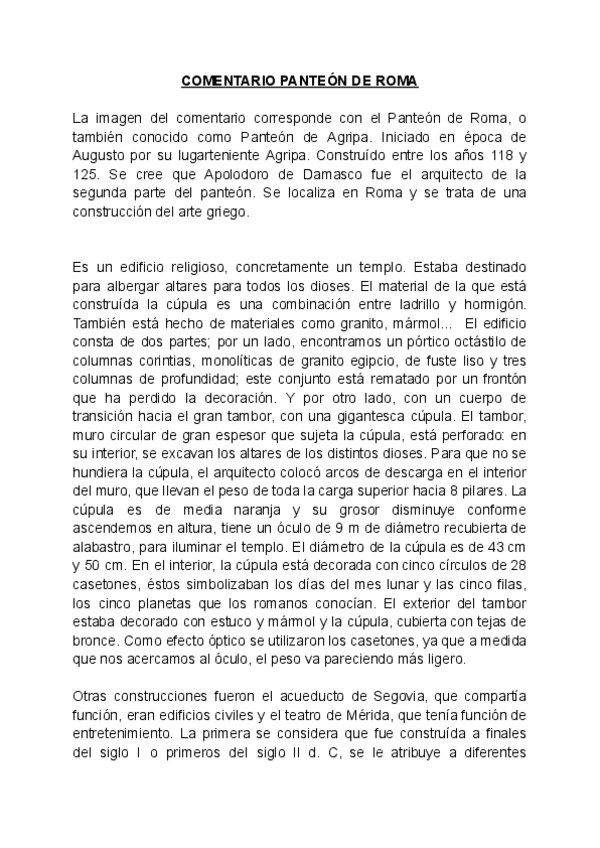 COMENTARIO PANTEÓN DE ROMA

La imagen del comentario corresponde con el Panteón de Roma, o también conocido como Panteón de Agripa. Iniciado en época de Augusto por su lugarteniente Agripa. Construído entre los años 118 y 125. Se cree que Apolodoro de Damasco fue el arquitecto de la segunda parte del panteón. Se localiza en Roma y se trata de una construcción del arte griego.

Es un edificio religioso, concretamente un templo. Estaba destinado para albergar altares para todos los dioses. El material de la que está construída la cúpula es una combinación entre ladrillo y hormigón. También está hecho de materiales como granito, mármol... El edificio consta de dos partes; por un lado, encontramos un pórtico octástilo de columnas corintias, monolíticas de granito egipcio, de fuste liso y tres columnas de profundidad; este conjunto está rematado por un frontón que ha perdido la decoración. Y por otro lado, con un cuerpo de transición hacia el gran tambor, con una gigantesca cúpula. El tambor, muro circular de gran espesor que sujeta la cúpula, está perforado: en su interior, se excavan los altares de los distintos dioses. Para que no se hundiera la cúpula, el arquitecto colocó arcos de descarga en el interior del muro, que llevan el peso de toda la carga superior hacia 8 pilares. La cúpula es de media naranja y su grosor disminuye conforme ascendemos en altura, tiene un óculo de 9 m de diámetro recubierta de alabastro, para iluminar el templo. El diámetro de la cúpula es de 43 cm y 50 cm. En el interior, la cúpula está decorada con cinco círculos de 28 casetones, éstos simbolizaban los días del mes lunar y las cinco filas, los cinco planetas que los romanos conocían. El exterior del tambor estaba decorado con estuco y mármol y la cúpula, cubierta con tejas de bronce. Como efecto óptico se utilizaron los casetones, ya que a medida que nos acercamos al óculo, el peso va pareciendo más ligero.

Otras construcciones fueron el acueducto de Segovia, que compartía función, eran edificios civiles y el teatro de Mérida, que tenía función de entretenimiento. La primera se considera que fue construída a finales del siglo I o primeros del siglo II d. C, se le atribuye a diferentes